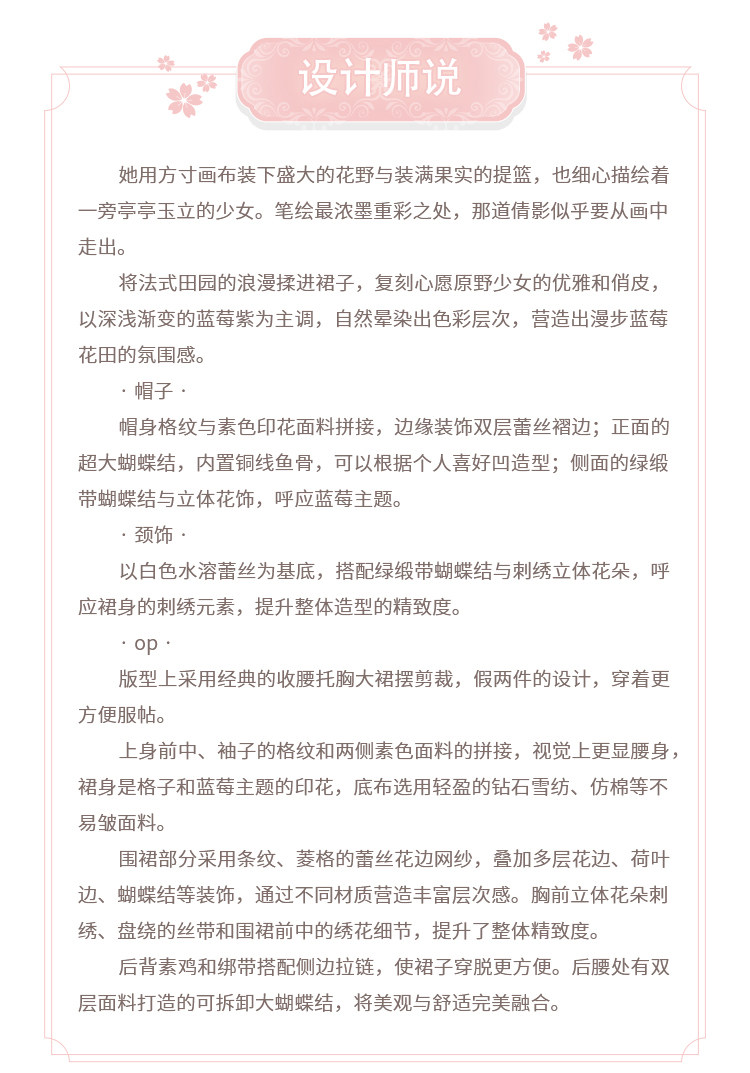 设计师说

她用方寸画布装下盛大的花野与装满果实的提篮，也细心描绘着一旁亭亭玉立的少女。笔绘最浓墨重彩之处，那道倩影似乎要从画中走出。

将法式田园的浪漫揉进裙子，复刻心愿原野少女的优雅和俏皮，以深浅渐变的蓝莓紫为主调，自然晕染出色彩层次，营造出漫步蓝莓花田的氛围感。

· 帽子 ·

帽身格纹与素色印花面料拼接，边缘装饰双层蕾丝褶边；正面的超大蝴蝶结，内置铜线鱼骨，可以根据个人喜好凹造型；侧面的绿缎带蝴蝶结与立体花饰，呼应蓝莓主题。

· 颈饰 ·

以白色水溶蕾丝为基底，搭配绿缎带蝴蝶结与刺绣立体花朵，呼应裙身的刺绣元素，提升整体造型的精致度。

· op ·

版型上采用经典的收腰托胸大裙摆剪裁，假两件的设计，穿着更方便服帖。

上身前中、袖子的格纹和两侧素色面料的拼接，视觉上更显腰身，裙身是格子和蓝莓主题的印花，底布选用轻盈的钻石雪纺、仿棉等不易皱面料。

围裙部分采用条纹、菱格的蕾丝花边网纱，叠加多层花边、荷叶边、蝴蝶结等装饰，通过不同材质营造丰富层次感。胸前立体花朵刺绣、盘绕的丝带和围裙前中的绣花细节，提升了整体精致度。

后背素鸡和绑带搭配侧边拉链，使裙子穿脱更方便。后腰处有双层面料打造的可拆卸大蝴蝶结，将美观与舒适完美融合。